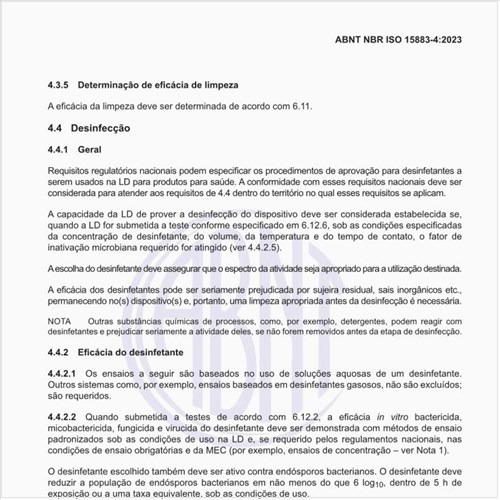 ABNT NBR ISO 15883-4:2023

4.3.5 Determinação de eficácia de limpeza

A eficácia da limpeza deve ser determinada de acordo com 6.11.

4.4 Desinfecção

4.4.1 Geral

Requisitos regulatórios nacionais podem especificar os procedimentos de aprovação para desinfetantes a serem usados na LD para produtos para saúde. A conformidade com esses requisitos nacionais deve ser considerada para atender aos requisitos de 4.4 dentro do território no qual esses requisitos se aplicam.

A capacidade da LD de prover a desinfecção do dispositivo deve ser considerada estabelecida se, quando a LD for submetida a teste conforme especificado em 6.12.6, sob as condições especificadas da concentração de desinfetante, do volume, da temperatura e do tempo de contato, o fator de inativação microbiana requerido for atingido (ver 4.4.2.5).

A escolha do desinfetante deve assegurar que o espectro da atividade seja apropriado para a utilização destinada.

A eficácia dos desinfetantes pode ser seriamente prejudicada por sujeira residual, sais inorgânicos etc., permanecendo no(s) dispositivo(s) e, portanto, uma limpeza apropriada antes da desinfecção é necessária.

NOTA Outras substâncias químicas de processos, como, por exemplo, detergentes, podem reagir com desinfetantes e prejudicar seriamente a atividade deles, se não forem removidos antes da etapa de desinfecção.

4.4.2 Eficácia do desinfetante

4.4.2.1 Os ensaios a seguir são baseados no uso de soluções aquosas de um desinfetante. Outros sistemas como, por exemplo, ensaios baseados em desinfetantes gasosos, não são excluídos; são requeridos.

4.4.2.2 Quando submetida a testes de acordo com 6.12.2, a eficácia in vitro bactericida, micobactericida, fungicida e virucida do desinfetante deve ser demonstrada com métodos de ensaio padronizados sob as condições de uso na LD e, se requerido pelos regulamentos nacionais, nas condições de ensaio obrigatórias e da MEC (por exemplo, ensaios de concentração – ver Nota 1).

O desinfetante escolhido também deve ser ativo contra endósporos bacterianos. O desinfetante deve reduzir a população de endósporos bacterianos em não menos do que 6 $\log_{10}$, dentro de 5 h de exposição ou a uma taxa equivalente, sob as condições de uso.